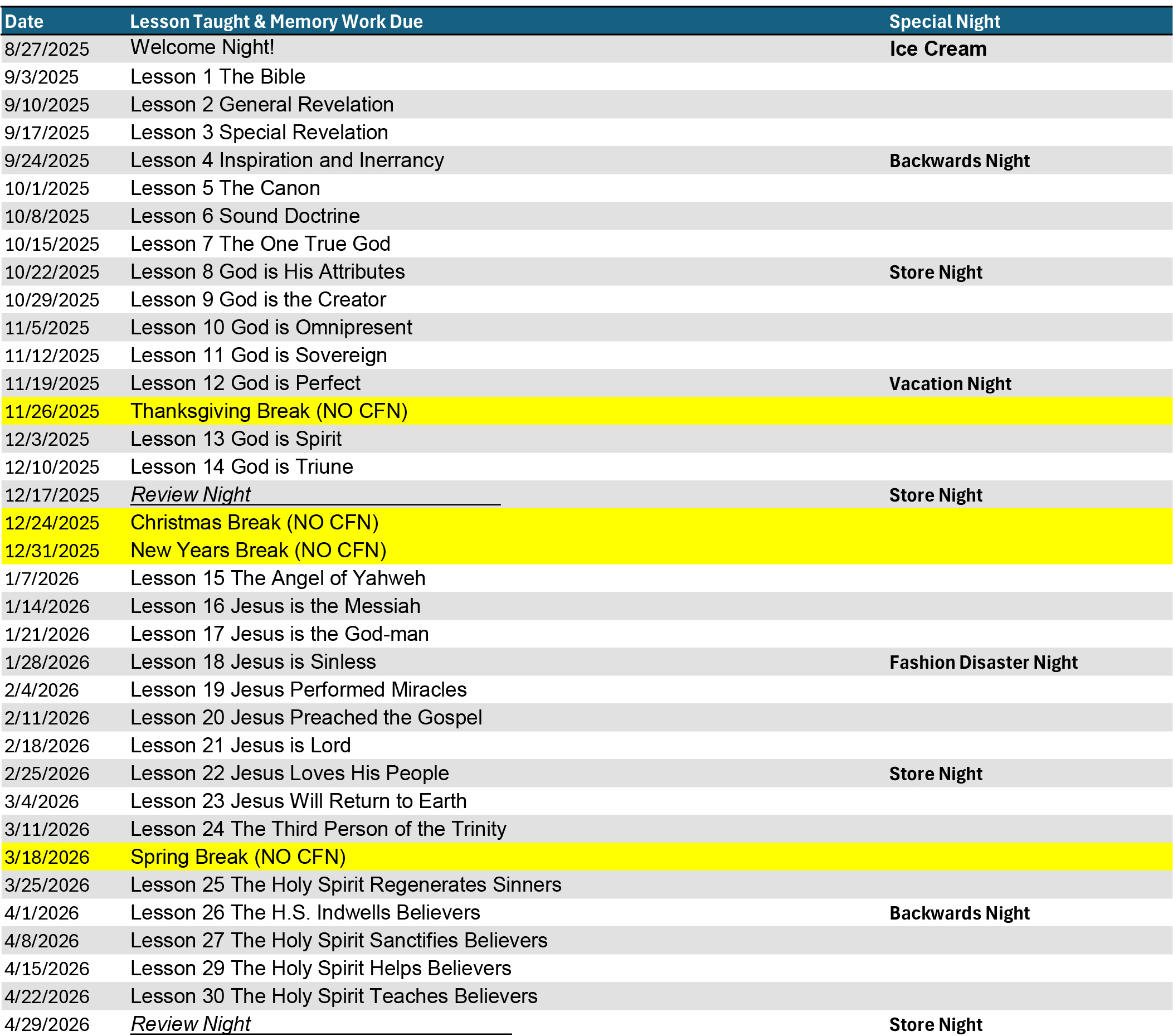 | Date | Lesson Taught & Memory Work Due | Special Night |
|---|---|---|
| 8/27/2025 | Welcome Night! | Ice Cream |
| 9/3/2025 | Lesson 1 The Bible | |
| 9/10/2025 | Lesson 2 General Revelation | |
| 9/17/2025 | Lesson 3 Special Revelation | |
| 9/24/2025 | Lesson 4 Inspiration and Inerrancy | Backwards Night |
| 10/1/2025 | Lesson 5 The Canon | |
| 10/8/2025 | Lesson 6 Sound Doctrine | |
| 10/15/2025 | Lesson 7 The One True God | |
| 10/22/2025 | Lesson 8 God is His Attributes | Store Night |
| 10/29/2025 | Lesson 9 God is the Creator | |
| 11/5/2025 | Lesson 10 God is Omnipresent | |
| 11/12/2025 | Lesson 11 God is Sovereign | |
| 11/19/2025 | Lesson 12 God is Perfect | Vacation Night |
| 11/26/2025 | Thanksgiving Break (NO CFN) | |
| 12/3/2025 | Lesson 13 God is Spirit | |
| 12/10/2025 | Lesson 14 God is Triune | |
| 12/17/2025 | Review Night | Store Night |
| 12/24/2025 | Christmas Break (NO CFN) | |
| 12/31/2025 | New Years Break (NO CFN) | |
| 1/7/2026 | Lesson 15 The Angel of Yahweh | |
| 1/14/2026 | Lesson 16 Jesus is the Messiah | |
| 1/21/2026 | Lesson 17 Jesus is the God-man | |
| 1/28/2026 | Lesson 18 Jesus is Sinless | Fashion Disaster Night |
| 2/4/2026 | Lesson 19 Jesus Performed Miracles | |
| 2/11/2026 | Lesson 20 Jesus Preached the Gospel | |
| 2/18/2026 | Lesson 21 Jesus is Lord | |
| 2/25/2026 | Lesson 22 Jesus Loves His People | Store Night |
| 3/4/2026 | Lesson 23 Jesus Will Return to Earth | |
| 3/11/2026 | Lesson 24 The Third Person of the Trinity | |
| 3/18/2026 | Spring Break (NO CFN) | |
| 3/25/2026 | Lesson 25 The Holy Spirit Regenerates Sinners | |
| 4/1/2026 | Lesson 26 The H.S. Indwells Believers | Backwards Night |
| 4/8/2026 | Lesson 27 The Holy Spirit Sanctifies Believers | |
| 4/15/2026 | Lesson 29 The Holy Spirit Helps Believers | |
| 4/22/2026 | Lesson 30 The Holy Spirit Teaches Believers | |
| 4/29/2026 | Review Night | Store Night |